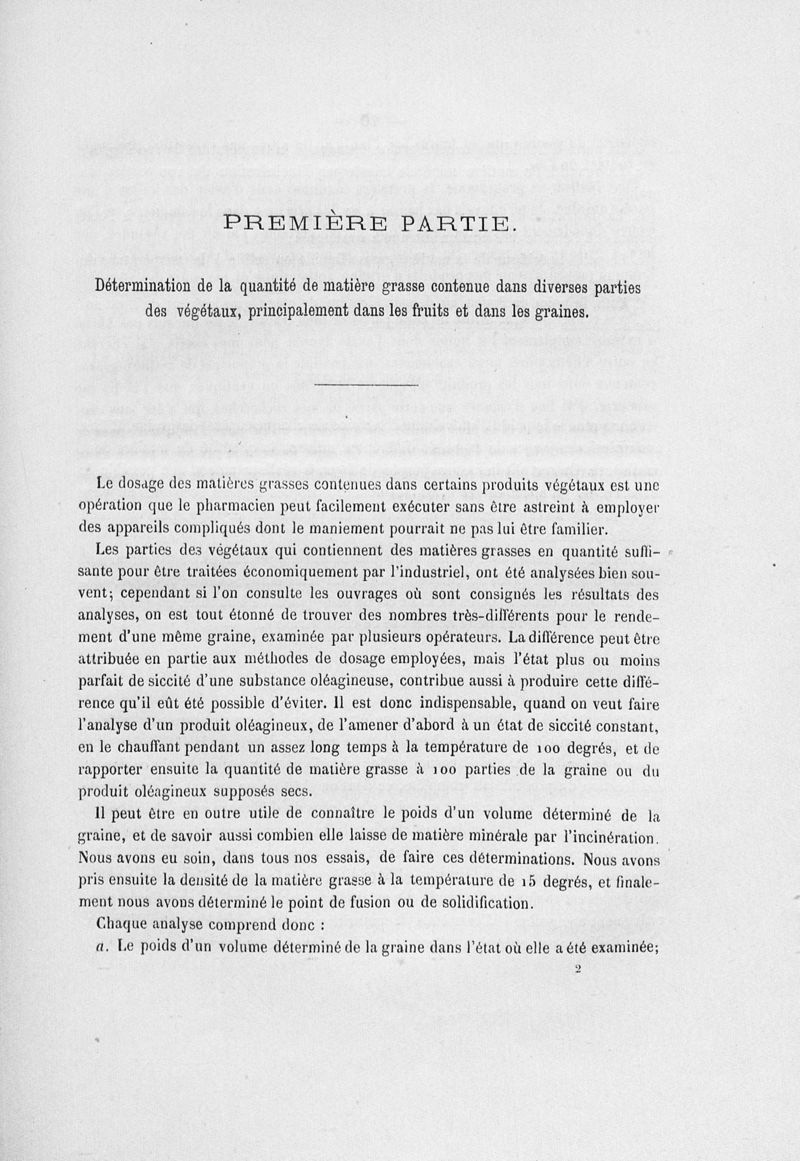 PREMIÈRE PARTIE.

Détermination de la quantité de matière grasse contenue dans diverses parties des végétaux, principalement dans les fruits et dans les graines.

Le dosage des matières grasses contenues dans certains produits végétaux est une opération que le pharmacien peut facilement exécuter sans être astreint à employer des appareils compliqués dont le maniement pourrait ne pas lui être familier.

Les parties des végétaux qui contiennent des matières grasses en quantité suffisante pour être traitées économiquement par l'industriel, ont été analysées bien souvent; cependant si l'on consulte les ouvrages où sont consignés les résultats des analyses, on est tout étonné de trouver des nombres très-différents pour le rendement d'une même graine, examinée par plusieurs opérateurs. La différence peut être attribuée en partie aux méthodes de dosage employées, mais l'état plus ou moins parfait de siccité d'une substance oléagineuse, contribue aussi à produire cette différence qu'il eût été possible d'éviter. Il est donc indispensable, quand on veut faire l'analyse d'un produit oléagineux, de l'amener d'abord à un état de siccité constant, en le chauffant pendant un assez long temps à la température de 100 degrés, et de rapporter ensuite la quantité de matière grasse à 100 parties de la graine ou du produit oléagineux supposés secs.

Il peut être en outre utile de connaître le poids d'un volume déterminé de la graine, et de savoir aussi combien elle laisse de matière minérale par l'incinération. Nous avons eu soin, dans tous nos essais, de faire ces déterminations. Nous avons pris ensuite la densité de la matière grasse à la température de 15 degrés, et finalement nous avons déterminé le point de fusion ou de solidification.

Chaque analyse comprend donc :

a. Le poids d'un volume déterminé de la graine dans l'état où elle a été examinée;

2